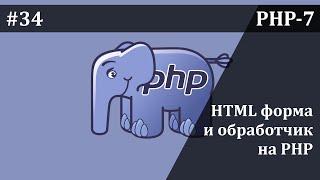 #34

PHP-7

php

HTML форма и обработчик на PHP